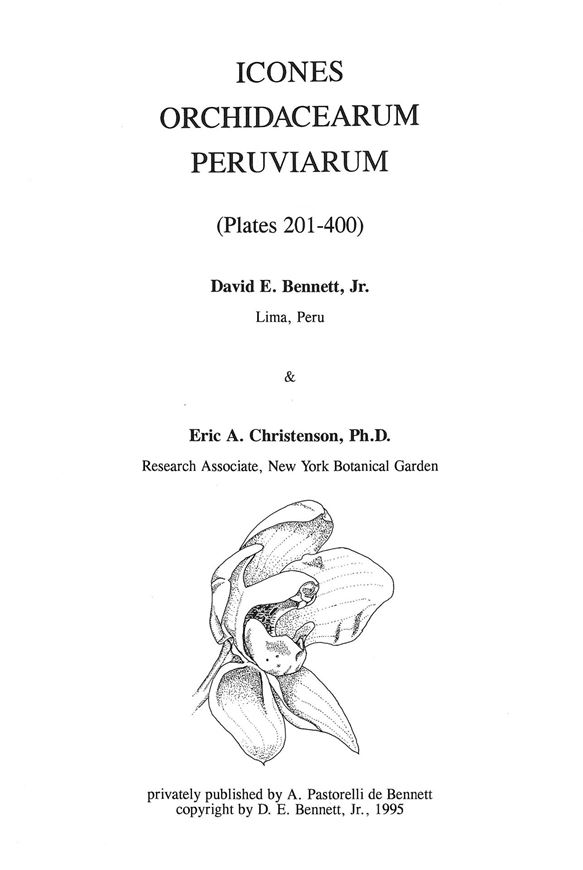 ICONES
ORCHIDACEARUM
PERUVIARUM

(Plates 201-400)

David E. Bennett, Jr.
Lima, Peru

&

Eric A. Christenson, Ph.D.
Research Associate, New York Botanical Garden

privately published by A. Pastorelli de Bennett
copyright by D. E. Bennett, Jr., 1995